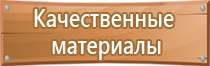 Качественные материалы